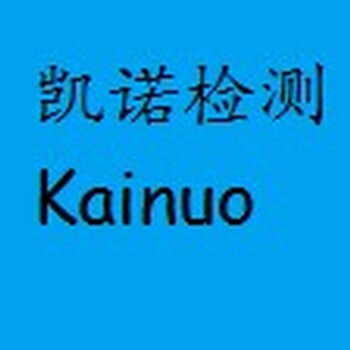 凯诺检测
Kainuo